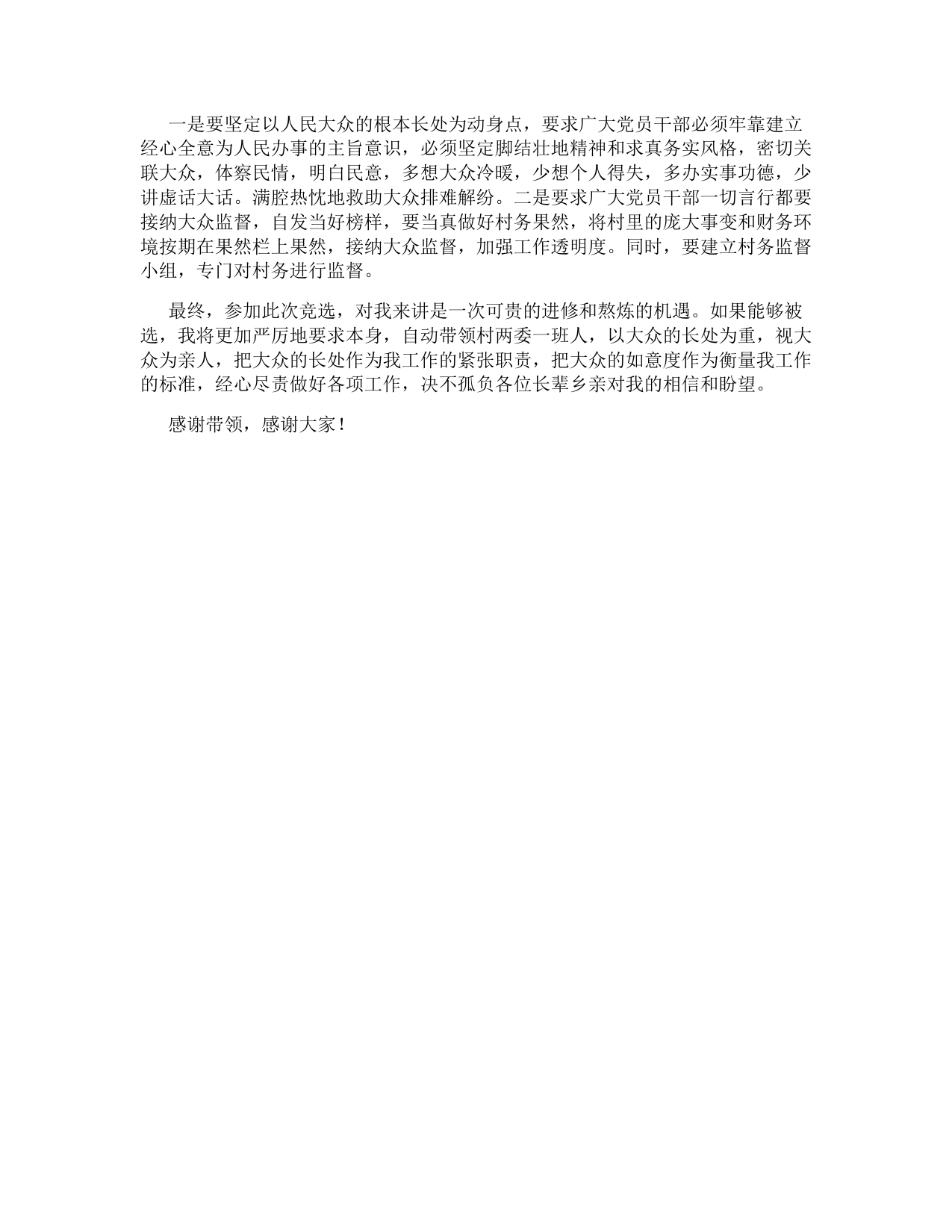 一是要坚定以人民大众的根本长处为动身点，要求广大党员干部必须牢靠建立经心全意为人民办事的主旨意识，必须坚定脚结壮地精神和求真务实风格，密切关联大众，体察民情，明白民意，多想大众冷暖，少想个人得失，多办实事功德，少讲虚话大话。满腔热忱地救助大众排难解纷。二是要求广大党员干部一切言行都要接纳大众监督，自发当好榜样，要当真做好村务果然，将村里的庞大事变和财务环境按期在果然栏上果然，接纳大众监督，加强工作透明度。同时，要建立村务监督小组，专门对村务进行监督。

最终，参加此次竞选，对我来讲是一次可贵的进修和熬炼的机遇。如果能够被选，我将更加严厉地要求本身，自动带领村两委一班人，以大众的长处为重，视大众为亲人，把大众的长处作为我工作的紧张职责，把大众的如意度作为衡量我工作的标准，经心尽责做好各项工作，决不孤负各位长辈乡亲对我的相信和盼望。

感谢带领，感谢大家！